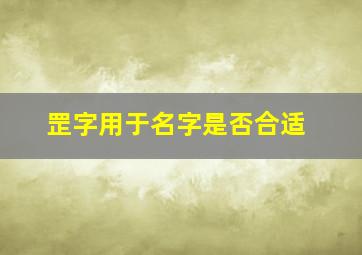 罡字用于名字是否合适